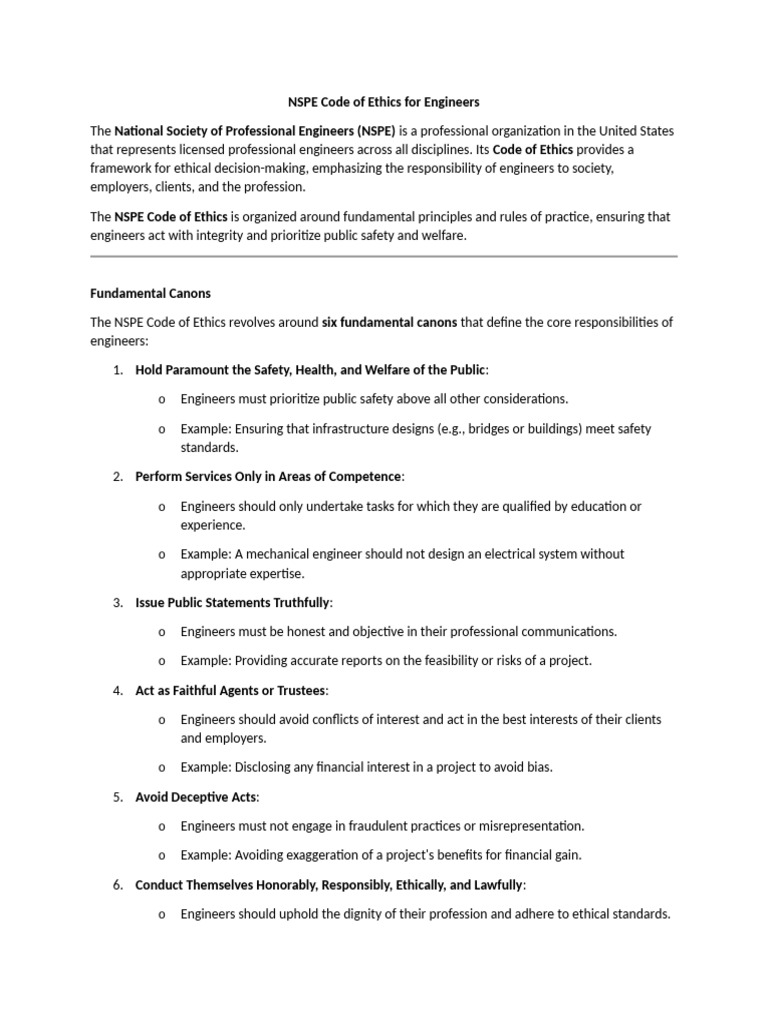 NSPE Code of Ethics for Engineers

The National Society of Professional Engineers (NSPE) is a professional organization in the United States that represents licensed professional engineers across all disciplines. Its Code of Ethics provides a framework for ethical decision-making, emphasizing the responsibility of engineers to society, employers, clients, and the profession.

The NSPE Code of Ethics is organized around fundamental principles and rules of practice, ensuring that engineers act with integrity and prioritize public safety and welfare.

Fundamental Canons

The NSPE Code of Ethics revolves around six fundamental canons that define the core responsibilities of engineers:

1. Hold Paramount the Safety, Health, and Welfare of the Public:

o Engineers must prioritize public safety above all other considerations.

o Example: Ensuring that infrastructure designs (e.g., bridges or buildings) meet safety standards.

2. Perform Services Only in Areas of Competence:

o Engineers should only undertake tasks for which they are qualified by education or experience.

o Example: A mechanical engineer should not design an electrical system without appropriate expertise.

3. Issue Public Statements Truthfully:

o Engineers must be honest and objective in their professional communications.

o Example: Providing accurate reports on the feasibility or risks of a project.

4. Act as Faithful Agents or Trustees:

o Engineers should avoid conflicts of interest and act in the best interests of their clients and employers.

o Example: Disclosing any financial interest in a project to avoid bias.

5. Avoid Deceptive Acts:

o Engineers must not engage in fraudulent practices or misrepresentation.

o Example: Avoiding exaggeration of a project's benefits for financial gain.

6. Conduct Themselves Honorably, Responsibly, Ethically, and Lawfully:

o Engineers should uphold the dignity of their profession and adhere to ethical standards.